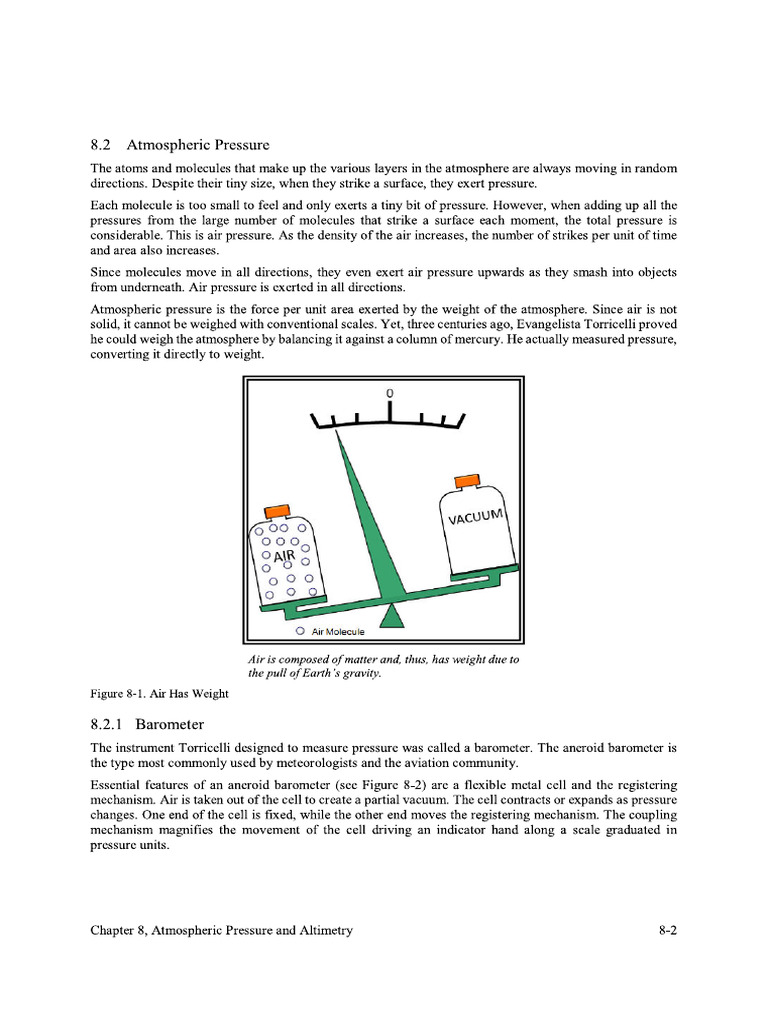 8.2 Atmospheric Pressure

The atoms and molecules that make up the various layers in the atmosphere are always moving in random directions. Despite their tiny size, when they strike a surface, they exert pressure.

Each molecule is too small to feel and only exerts a tiny bit of pressure. However, when adding up all the pressures from the large number of molecules that strike a surface each moment, the total pressure is considerable. This is air pressure. As the density of the air increases, the number of strikes per unit of time and area also increases.

Since molecules move in all directions, they even exert air pressure upwards as they smash into objects from underneath. Air pressure is exerted in all directions.

Atmospheric pressure is the force per unit area exerted by the weight of the atmosphere. Since air is not solid, it cannot be weighed with conventional scales. Yet, three centuries ago, Evangelista Torricelli proved he could weigh the atmosphere by balancing it against a column of mercury. He actually measured pressure, converting it directly to weight.

0

AIR

VACUUM

Air Molecule

Air is composed of matter and, thus, has weight due to the pull of Earth's gravity.

Figure 8-1. Air Has Weight

8.2.1 Barometer

The instrument Torricelli designed to measure pressure was called a barometer. The aneroid barometer is the type most commonly used by meteorologists and the aviation community.

Essential features of an aneroid barometer (see Figure 8-2) are a flexible metal cell and the registering mechanism. Air is taken out of the cell to create a partial vacuum. The cell contracts or expands as pressure changes. One end of the cell is fixed, while the other end moves the registering mechanism. The coupling mechanism magnifies the movement of the cell driving an indicator hand along a scale graduated in pressure units.

Chapter 8, Atmospheric Pressure and Altimetry 8-2